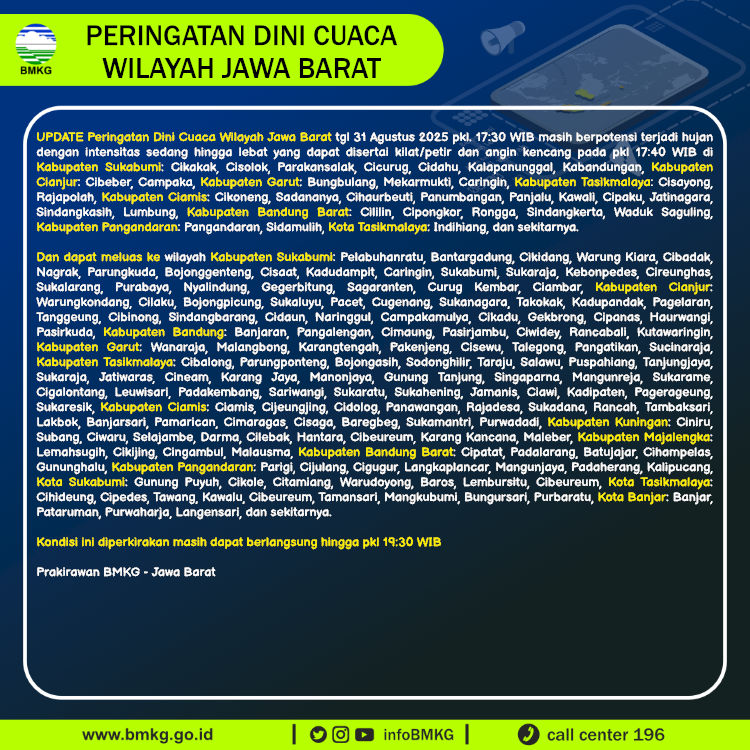 BMKG

PERINGATAN DINI CUACA WILAYAH JAWA BARAT

UPDATE Peringatan Dini Cuaca Wilayah Jawa Barat tgl 31 Agustus 2025 pkl. 17:30 WIB masih berpotensi terjadi hujan dengan intensitas sedang hingga lebat yang dapat disertai kilat/petir dan angin kencang pada pkl 17:40 WIB di Kabupaten Sukabumi: Cikakak, Cisolok, Parakansalak, Cicurug, Cidahu, Kalapanunggal, Kabandungan, Kabupaten Cianjur: Cibeber, Campaka, Kabupaten Garut: Bungbulang, Mekarmukti, Caringin, Kabupaten Tasikmalaya: Cisayong, Rajapolah, Kabupaten Ciamis: Cikoneng, Sadananya, Cihaurbeuti, Panumbangan, Panjalu, Kawali, Cipaku, Jatinagara, Sindangkasih, Lumbung, Kabupaten Bandung Barat: Cililin, Cipongkor, Rongga, Sindangkerta, Waduk Saguling, Kabupaten Pangandaran: Pangandaran, Sidamulih, Kota Tasikmalaya: Indihiang, dan sekitarnya.

Dan dapat meluas ke wilayah Kabupaten Sukabumi: Pelabuhanratu, Bantargadung, Cikidang, Warung Kiara, Cibadak, Nagrak, Parungkuda, Bojonggenteng, Cisaat, Kadudampit, Caringin, Sukabumi, Sukaraja, Kebonpedes, Cireunghas, Sukalarang, Purabaya, Nyalindung, Gegerbitung, Sagaranten, Curug Kembar, Ciambar, Kabupaten Cianjur: Warungkondang, Cilaku, Bojongpicung, Sukaluyu, Pacet, Cugenang, Sukanagara, Takokak, Kadupandak, Pagelaran, Tanggeung, Cibinong, Sindangbarang, Cidaun, Naringgul, Campakamulya, Cikadu, Gekbrong, Cipanas, Haurwangi, Pasirkuda, Kabupaten Bandung: Banjaran, Pangalengan, Cimaung, Pasirjambu, Ciwidey, Rancabali, Kutawaringin, Kabupaten Garut: Wanaraja, Malangbong, Karangtengah, Pakenjeng, Cisewu, Talegong, Pangatikan, Sucinaraja, Kabupaten Tasikmalaya: Cibalong, Parungponteng, Bojongasih, Sodonghilir, Taraju, Salawu, Puspahiang, Tanjungjaya, Sukaraja, Jatiwaras, Cineam, Karang Jaya, Manonjaya, Gunung Tanjung, Singaparna, Mangunreja, Sukarame, Cigalontang, Leuwisari, Padakembang, Sariwangi, Sukaratu, Sukahening, Jamanis, Ciawi, Kadipaten, Pagerageung, Sukaresik, Kabupaten Ciamis: Ciamis, Cijeungjing, Cidolog, Panawangan, Rajadesa, Sukadana, Rancah, Tambaksari, Lakbok, Banjarsari, Pamarican, Cimaragas, Cisaga, Baregbeg, Sukamantri, Purwadadi, Kabupaten Kuningan: Ciniru, Subang, Ciwaru, Selajambe, Darma, Cilebak, Hantara, Cibeureum, Karang Kancana, Maleber, Kabupaten Majalengka: Lemahsugih, Cikijing, Cingambul, Malausma, Kabupaten Bandung Barat: Cipatat, Padalarang, Batujajar, Cihampelas, Gununghalu, Kabupaten Pangandaran: Parigi, Cijulang, Cigugur, Langkaplancar, Mangunjaya, Padaherang, Kalipucang, Kota Sukabumi: Gunung Puyuh, Cikole, Citamiang, Warudoyong, Baros, Lembursitu, Cibeureum, Kota Tasikmalaya: Cihideung, Cipedes, Tawang, Kawalu, Cibeureum, Tamansari, Mangkubumi, Bungursari, Purbaratu, Kota Banjar: Banjar, Pataruman, Purwaharja, Langensari, dan sekitarnya.

Kondisi ini diperkirakan masih dapat berlangsung hingga pkl 19:30 WIB

Prakirawan BMKG - Jawa Barat

www.bmkg.go.id | infoBMKG | call center 196